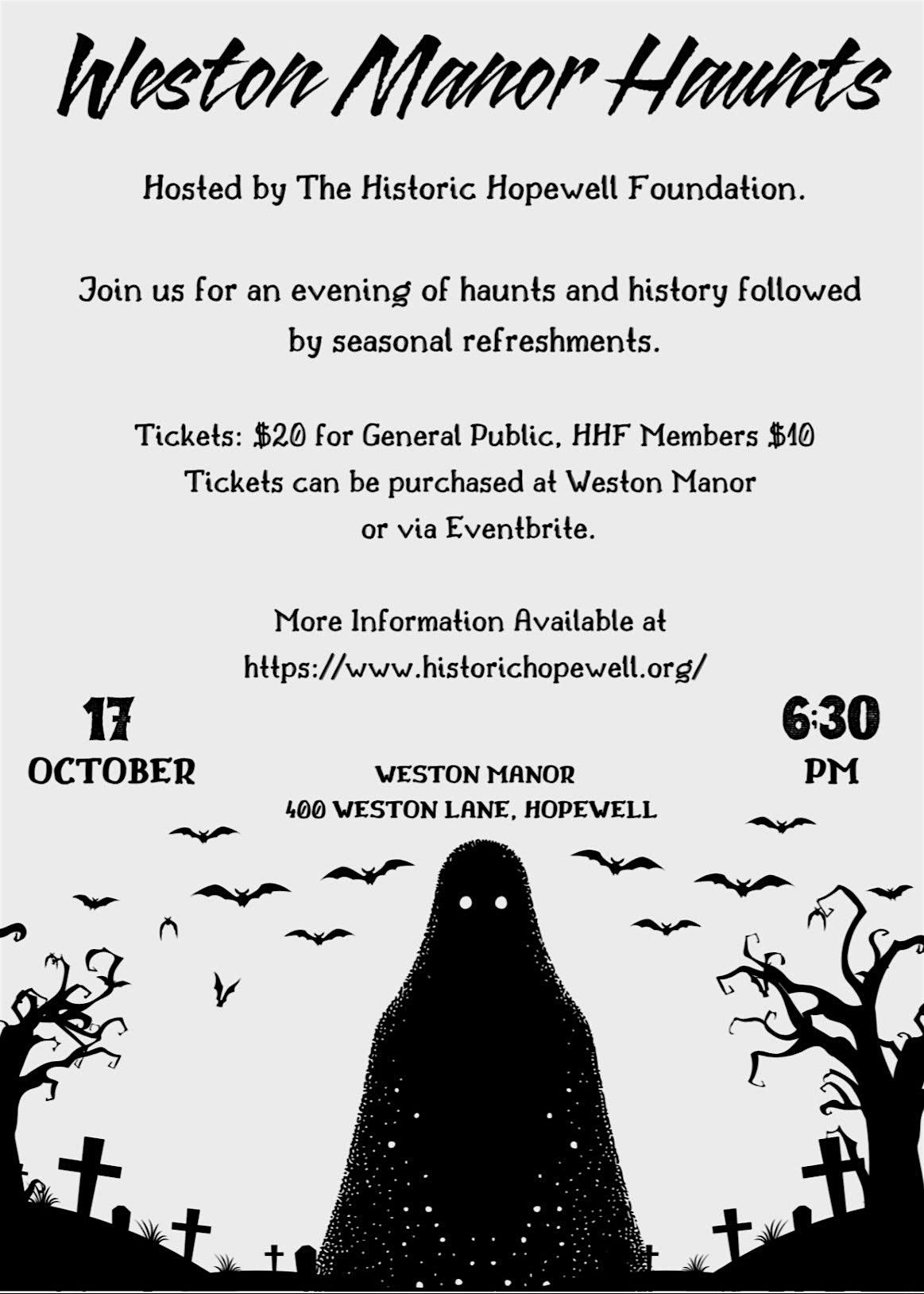 Weston Manor Haunts

Hosted by The Historic Hopewell Foundation.

Join us for an evening of haunts and history followed by seasonal refreshments.

Tickets: $20 for General Public, HHF Members $10
Tickets can be purchased at Weston Manor or via Eventbrite.

More Information Available at
https://www.historichopewell.org/

17
OCTOBER

WESTON MANOR
400 WESTON LANE, HOPEWELL

6:30
PM